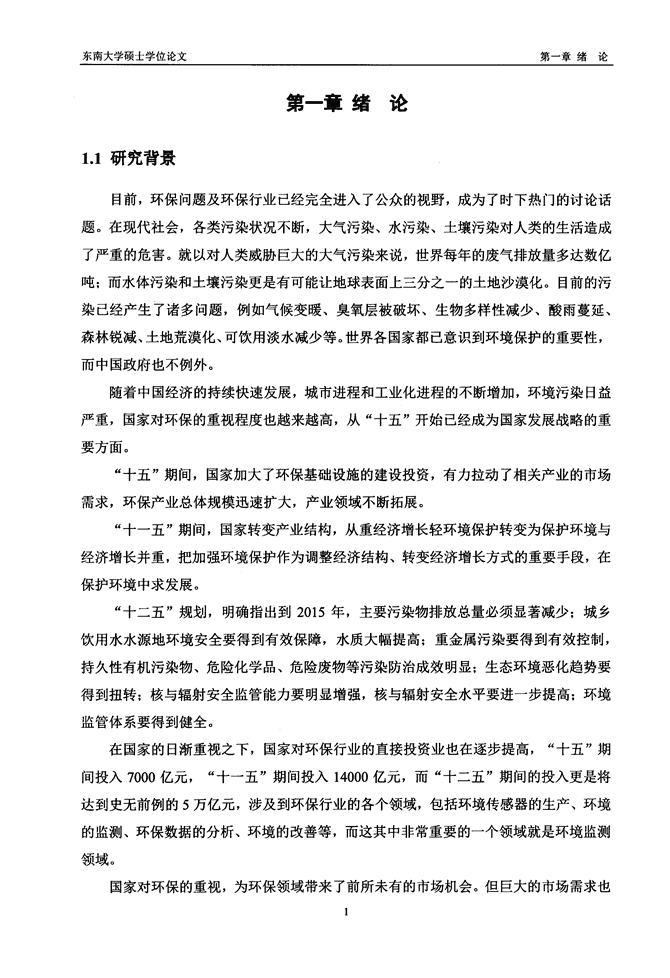 东南大学硕士学位论文

第一章 绪 论

第一章 绪 论

1.1 研究背景

目前，环保问题及环保行业已经完全进入了公众的视野，成为了时下热门的讨论话题。在现代社会，各类污染状况不断，大气污染、水污染、土壤污染对人类的生活造成了严重的危害。就以对人类威胁巨大的大气污染来说，世界每年的废气排放量多达数亿吨；而水体污染和土壤污染更是有可能让地球表面上三分之一的土地沙漠化。目前的污染已经产生了诸多问题，例如气候变暖、臭氧层被破坏、生物多样性减少、酸雨蔓延、森林锐减、土地荒漠化、可饮用淡水减少等。世界各国家都已意识到环境保护的重要性，而中国政府也不例外。

随着中国经济的持续快速发展，城市进程和工业化进程的不断增加，环境污染日益严重，国家对环保的重视程度也越来越高，从“十五”开始已经成为国家发展战略的重要方面。

“十五”期间，国家加大了环保基础设施的建设投资，有力拉动了相关产业的市场需求，环保产业总体规模迅速扩大，产业领域不断拓展。

“十一五”期间，国家转变产业结构，从重经济增长轻环境保护转变为保护环境与经济增长并重，把加强环境保护作为调整经济结构、转变经济增长方式的重要手段，在保护环境中求发展。

“十二五”规划，明确指出到 2015 年，主要污染物排放总量必须显著减少；城乡饮用水水源地环境安全要得到有效保障，水质大幅提高；重金属污染要得到有效控制，持久性有机污染物、危险化学品、危险废物等污染防治成效明显；生态环境恶化趋势要得到扭转；核与辐射安全监管能力要明显增强，核与辐射安全水平要进一步提高；环境监管体系要得到健全。

在国家的日渐重视之下，国家对环保行业的直接投资业也在逐步提高，“十五”期间投入 7000 亿元，“十一五”期间投入 14000 亿元，而“十二五”期间的投入更是将达到史无前例的 5 万亿元，涉及到环保行业的各个领域，包括环境传感器的生产、环境的监测、环保数据的分析、环境的改善等，而这其中非常重要的一个领域就是环境监测领域。

国家对环保的重视，为环保领域带来了前所未有的市场机会。但巨大的市场需求也

1